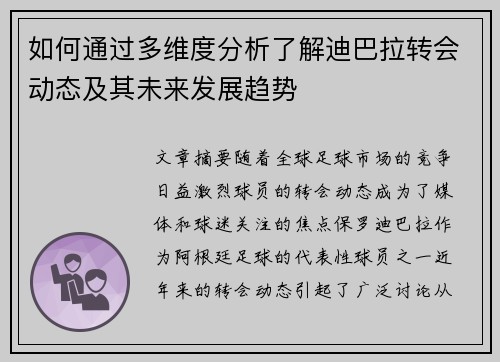 如何通过多维度分析了解迪巴拉转会动态及其未来发展趋势

文章摘要随着全球足球市场的竞争日益激烈球员的转会动态成为了媒体和球迷关注的焦点保罗迪巴拉作为阿根廷足球的代表性球员之一近年来的转会动态引起了广泛讨论从